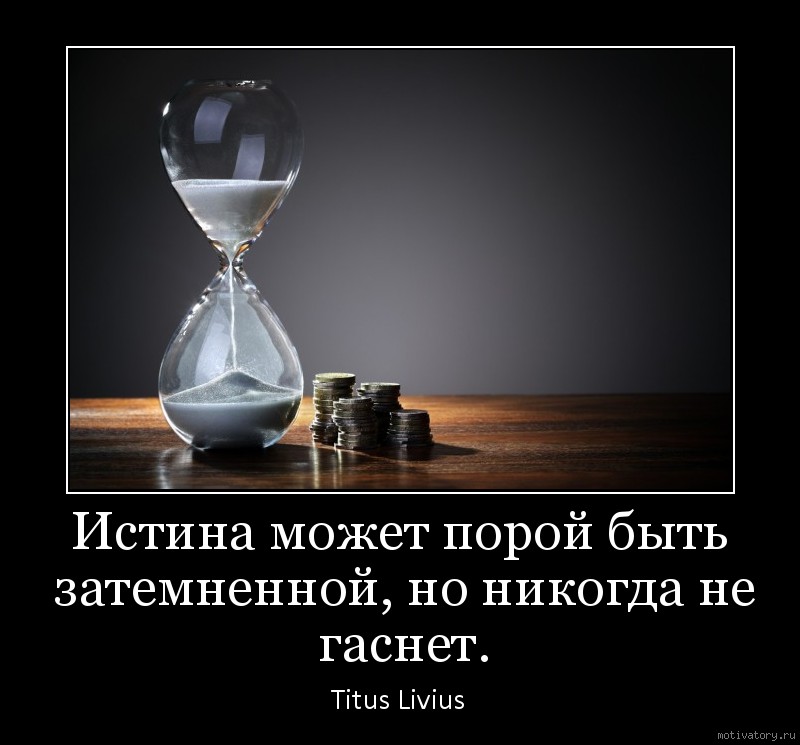 Истина может порой быть затемненной, но никогда не гаснет.

Titus Livius

motivatory.ru